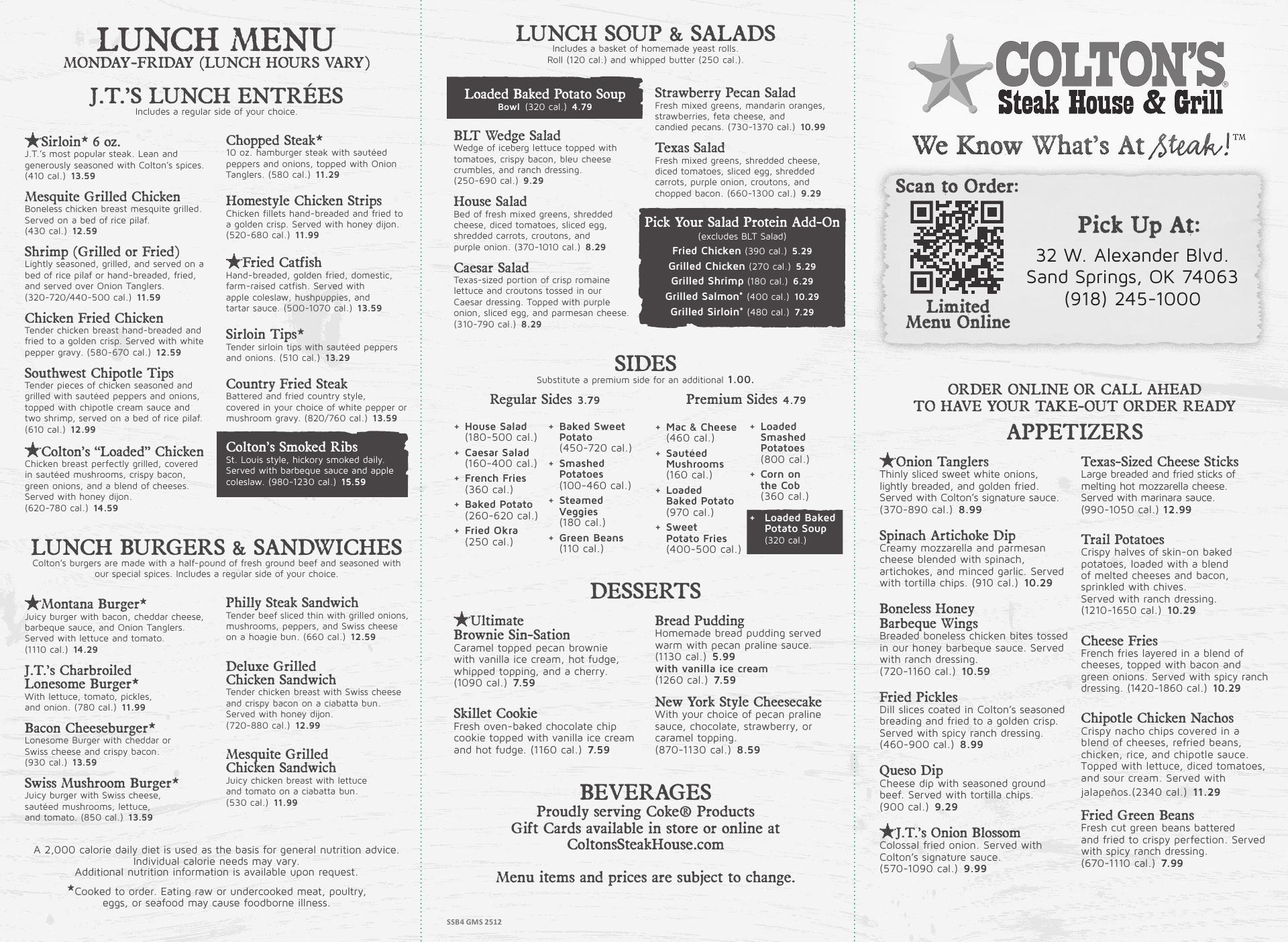 LUNCH MENU
MONDAY-FRIDAY (LUNCH HOURS VARY)

J.T.'S LUNCH ENTRÉES
Includes a regular side of your choice.

★Sirloin* 6 oz.
J.T.'s most popular steak. Lean and generously seasoned with Colton's spices. (410 cal.) 13.59

Mesquite Grilled Chicken
Boneless chicken breast mesquite grilled. Served on a bed of rice pilaf. (430 cal.) 12.59

Shrimp (Grilled or Fried)
Lightly seasoned, grilled, and served on a bed of rice pilaf or hand-breaded, fried, and served over Onion Tanglers. (320-720/440-500 cal.) 11.59

Chicken Fried Chicken
Tender chicken breast hand-breaded and fried to a golden crisp. Served with white pepper gravy. (580-670 cal.) 12.59

Southwest Chipotle Tips
Tender pieces of chicken seasoned and grilled with sautéed peppers and onions, topped with chipotle cream sauce and two shrimp, served on a bed of rice pilaf. (610 cal.) 12.99

★Colton's "Loaded" Chicken
Chicken breast perfectly grilled, covered in sautéed mushrooms, crispy bacon, green onions, and a blend of cheeses. Served with honey dijon. (620-780 cal.) 14.59

Chopped Steak*
10 oz. hamburger steak with sautéed peppers and onions, topped with Onion Tanglers. (580 cal.) 11.29

Homestyle Chicken Strips
Chicken fillets hand-breaded and fried to a golden crisp. Served with honey dijon. (520-680 cal.) 11.99

★Fried Catfish
Hand-breaded, golden fried, domestic, farm-raised catfish. Served with apple coleslaw, hushpuppies, and tartar sauce. (500-1070 cal.) 13.59

Sirloin Tips*
Tender sirloin tips with sautéed peppers and onions. (510 cal.) 13.29

Country Fried Steak
Battered and fried country style, covered in your choice of white pepper or mushroom gravy. (820/760 cal.) 13.59

Colton's Smoked Ribs
St. Louis style, hickory smoked daily. Served with barbeque sauce and apple coleslaw. (980-1230 cal.) 15.59

LUNCH BURGERS & SANDWICHES
Colton's burgers are made with a half-pound of fresh ground beef and seasoned with our special spices. Includes a regular side of your choice.

★Montana Burger*
Juicy burger with bacon, cheddar cheese, barbeque sauce, and Onion Tanglers. Served with lettuce and tomato. (1110 cal.) 14.29

J.T.'s Charbroiled Lonesome Burger*
With lettuce, tomato, pickles, and onion. (780 cal.) 11.99

Bacon Cheeseburger*
Lonesome Burger with cheddar or Swiss cheese and crispy bacon. (930 cal.) 13.59

Swiss Mushroom Burger*
Juicy burger with Swiss cheese, sautéed mushrooms, lettuce, and tomato. (850 cal.) 13.59

Philly Steak Sandwich
Tender beef sliced thin with grilled onions, mushrooms, peppers, and Swiss cheese on a hoagie bun. (660 cal.) 12.59

Deluxe Grilled Chicken Sandwich
Tender chicken breast with Swiss cheese and crispy bacon on a ciabatta bun. Served with honey dijon. (720-880 cal.) 12.99

Mesquite Grilled Chicken Sandwich
Juicy chicken breast with lettuce and tomato on a ciabatta bun. (530 cal.) 11.99

A 2,000 calorie daily diet is used as the basis for general nutrition advice. Individual calorie needs may vary. Additional nutrition information is available upon request.

*Cooked to order. Eating raw or undercooked meat, poultry, eggs, or seafood may cause foodborne illness.

LUNCH SOUP & SALADS
Includes a basket of homemade yeast rolls. Roll (120 cal.) and whipped butter (250 cal.).

Loaded Baked Potato Soup
Bowl (320 cal.) 4.79

BLT Wedge Salad
Wedge of iceberg lettuce topped with tomatoes, crispy bacon, bleu cheese crumbles, and ranch dressing. (250-690 cal.) 9.29

House Salad
Bed of fresh mixed greens, shredded cheese, diced tomatoes, sliced egg, shredded carrots, croutons, and purple onion. (370-1010 cal.) 8.29

Caesar Salad
Texas-sized portion of crisp romaine lettuce and croutons tossed in our Caesar dressing. Topped with purple onion, sliced egg, and parmesan cheese. (310-790 cal.) 8.29

Strawberry Pecan Salad
Fresh mixed greens, mandarin oranges, strawberries, feta cheese, and candied pecans. (730-1370 cal.) 10.99

Texas Salad
Fresh mixed greens, shredded cheese, diced tomatoes, sliced egg, shredded carrots, purple onion, croutons, and chopped bacon. (660-1300 cal.) 9.29

Pick Your Salad Protein Add-On
(excludes BLT Salad)
Fried Chicken (390 cal.) 5.29
Grilled Chicken (270 cal.) 5.29
Grilled Shrimp (180 cal.) 6.29
Grilled Salmon* (400 cal.) 10.29
Grilled Sirloin* (480 cal.) 7.29

SIDES
Substitute a premium side for an additional 1.00.

Regular Sides 3.79
+ House Salad (180-500 cal.)
+ Caesar Salad (160-400 cal.)
+ French Fries (360 cal.)
+ Baked Potato (260-620 cal.)
+ Fried Okra (250 cal.)
+ Baked Sweet Potato (450-720 cal.)
+ Smashed Potatoes (100-460 cal.)
+ Steamed Veggies (180 cal.)
+ Green Beans (110 cal.)

Premium Sides 4.79
+ Mac & Cheese (460 cal.)
+ Sautéed Mushrooms (160 cal.)
+ Loaded Baked Potato (970 cal.)
+ Sweet Potato Fries (400-500 cal.)
+ Loaded Smashed Potatoes (800 cal.)
+ Corn on the Cob (360 cal.)
+ Loaded Baked Potato Soup (320 cal.)

DESSERTS
★Ultimate Brownie Sin-Sation
Caramel topped pecan brownie with vanilla ice cream, hot fudge, whipped topping, and a cherry. (1090 cal.) 7.59

Skillet Cookie
Fresh oven-baked chocolate chip cookie topped with vanilla ice cream and hot fudge. (1160 cal.) 7.59

Bread Pudding
Homemade bread pudding served warm with pecan praline sauce. (1130 cal.) 5.99
with vanilla ice cream (1260 cal.) 7.59

New York Style Cheesecake
With your choice of pecan praline sauce, chocolate, strawberry, or caramel topping. (870-1130 cal.) 8.59

BEVERAGES
Proudly serving Coke® Products
Gift Cards available in store or online at ColtonsSteakHouse.com

Menu items and prices are subject to change.

SSB4 GMS 2512

COLTON'S® Steak House & Grill
We Know What's At Steak!™

Scan to Order:
Limited Menu Online
Pick Up At:
32 W. Alexander Blvd.
Sand Springs, OK 74063
(918) 245-1000

ORDER ONLINE OR CALL AHEAD TO HAVE YOUR TAKE-OUT ORDER READY

APPETIZERS
★Onion Tanglers
Thinly sliced sweet white onions, lightly breaded, and golden fried. Served with Colton's signature sauce. (370-890 cal.) 8.99

Spinach Artichoke Dip
Creamy mozzarella and parmesan cheese blended with spinach, artichokes, and minced garlic. Served with tortilla chips. (910 cal.) 10.29

Boneless Honey Barbeque Wings
Breaded boneless chicken bites tossed in our honey barbeque sauce. Served with ranch dressing. (720-1160 cal.) 10.59

Fried Pickles
Dill slices coated in Colton's seasoned breading and fried to a golden crisp. Served with spicy ranch dressing. (460-900 cal.) 8.99

Queso Dip
Cheese dip with seasoned ground beef. Served with tortilla chips. (900 cal.) 9.29

★J.T.'s Onion Blossom
Colossal fried onion. Served with Colton's signature sauce. (570-1090 cal.) 9.99

Texas-Sized Cheese Sticks
Large breaded and fried sticks of melting hot mozzarella cheese. Served with marinara sauce. (990-1050 cal.) 12.99

Trail Potatoes
Crispy halves of skin-on baked potatoes, loaded with a blend of melted cheeses and bacon, sprinkled with chives. Served with ranch dressing. (1210-1650 cal.) 10.29

Cheese Fries
French fries layered in a blend of cheeses, topped with bacon and green onions. Served with spicy ranch dressing. (1420-1860 cal.) 10.29

Chipotle Chicken Nachos
Crispy nacho chips covered in a blend of cheeses, refried beans, chicken, rice, and chipotle sauce. Topped with lettuce, diced tomatoes, and sour cream. Served with jalapeños.(2340 cal.) 11.29

Fried Green Beans
Fresh cut green beans battered and fried to crispy perfection. Served with spicy ranch dressing. (670-1110 cal.) 7.99